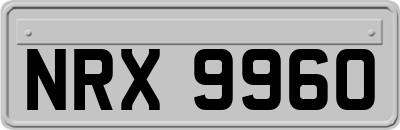 NRX 9960